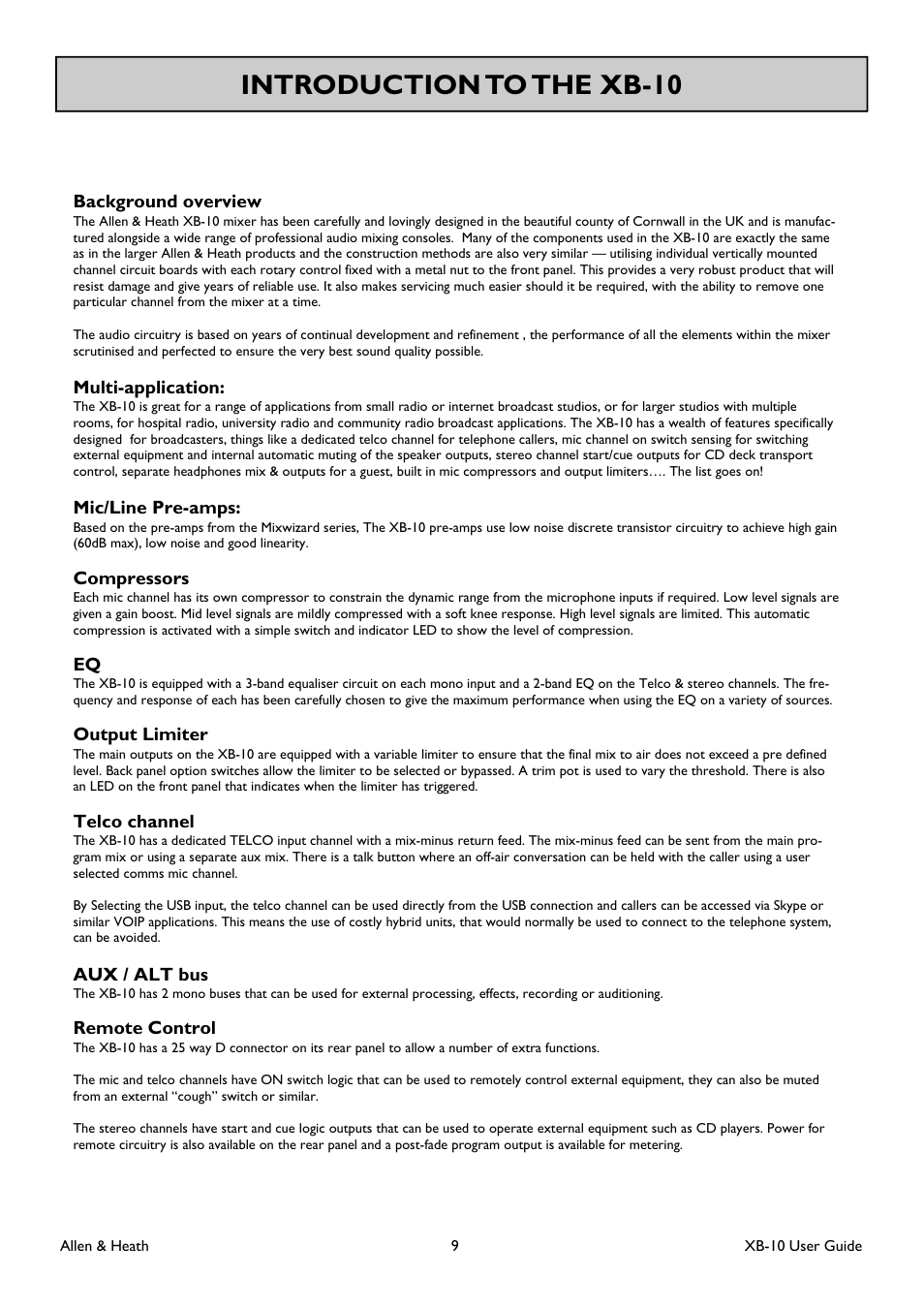 INTRODUCTION TO THE XB-10

Background overview
The Allen & Heath XB-10 mixer has been carefully and lovingly designed in the beautiful county of Cornwall in the UK and is manufactured alongside a wide range of professional audio mixing consoles. Many of the components used in the XB-10 are exactly the same as in the larger Allen & Heath products and the construction methods are also very similar — utilising individual vertically mounted channel circuit boards with each rotary control fixed with a metal nut to the front panel. This provides a very robust product that will resist damage and give years of reliable use. It also makes servicing much easier should it be required, with the ability to remove one particular channel from the mixer at a time.

The audio circuitry is based on years of continual development and refinement , the performance of all the elements within the mixer scrutinised and perfected to ensure the very best sound quality possible.

Multi-application:
The XB-10 is great for a range of applications from small radio or internet broadcast studios, or for larger studios with multiple rooms, for hospital radio, university radio and community radio broadcast applications. The XB-10 has a wealth of features specifically designed for broadcasters, things like a dedicated telco channel for telephone callers, mic channel on switch sensing for switching external equipment and internal automatic muting of the speaker outputs, stereo channel start/cue outputs for CD deck transport control, separate headphones mix & outputs for a guest, built in mic compressors and output limiters…. The list goes on!

Mic/Line Pre-amps:
Based on the pre-amps from the Mixwizard series, The XB-10 pre-amps use low noise discrete transistor circuitry to achieve high gain (60dB max), low noise and good linearity.

Compressors
Each mic channel has its own compressor to constrain the dynamic range from the microphone inputs if required. Low level signals are given a gain boost. Mid level signals are mildly compressed with a soft knee response. High level signals are limited. This automatic compression is activated with a simple switch and indicator LED to show the level of compression.

EQ
The XB-10 is equipped with a 3-band equaliser circuit on each mono input and a 2-band EQ on the Telco & stereo channels. The frequency and response of each has been carefully chosen to give the maximum performance when using the EQ on a variety of sources.

Output Limiter
The main outputs on the XB-10 are equipped with a variable limiter to ensure that the final mix to air does not exceed a pre defined level. Back panel option switches allow the limiter to be selected or bypassed. A trim pot is used to vary the threshold. There is also an LED on the front panel that indicates when the limiter has triggered.

Telco channel
The XB-10 has a dedicated TELCO input channel with a mix-minus return feed. The mix-minus feed can be sent from the main program mix or using a separate aux mix. There is a talk button where an off-air conversation can be held with the caller using a user selected comms mic channel.

By Selecting the USB input, the telco channel can be used directly from the USB connection and callers can be accessed via Skype or similar VOIP applications. This means the use of costly hybrid units, that would normally be used to connect to the telephone system, can be avoided.

AUX / ALT bus
The XB-10 has 2 mono buses that can be used for external processing, effects, recording or auditioning.

Remote Control
The XB-10 has a 25 way D connector on its rear panel to allow a number of extra functions.

The mic and telco channels have ON switch logic that can be used to remotely control external equipment, they can also be muted from an external “cough” switch or similar.

The stereo channels have start and cue logic outputs that can be used to operate external equipment such as CD players. Power for remote circuitry is also available on the rear panel and a post-fade program output is available for metering.

Allen & Heath 9 XB-10 User Guide